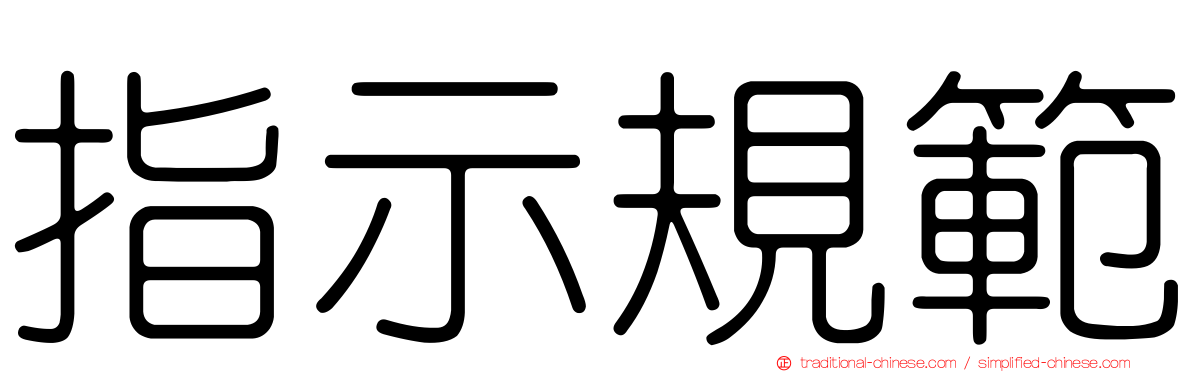 指示規範

traditional-chinese.com / simplified-chinese.com